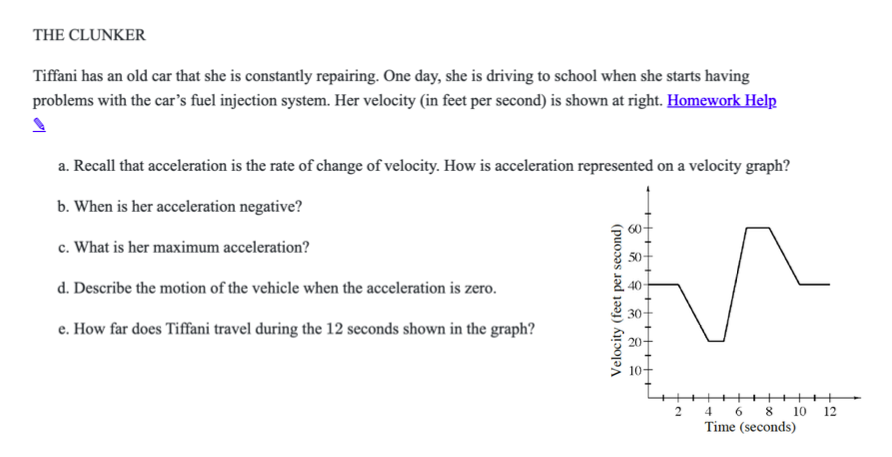 THE CLUNKER

Tiffani has an old car that she is constantly repairing. One day, she is driving to school when she starts having problems with the car's fuel injection system. Her velocity (in feet per second) is shown at right. Homework Help

a. Recall that acceleration is the rate of change of velocity. How is acceleration represented on a velocity graph?

b. When is her acceleration negative?

c. What is her maximum acceleration?

d. Describe the motion of the vehicle when the acceleration is zero.

e. How far does Tiffani travel during the 12 seconds shown in the graph?

Velocity (feet per second)
60
50
40
30
20
10
2 4 6 8 10 12
Time (seconds)